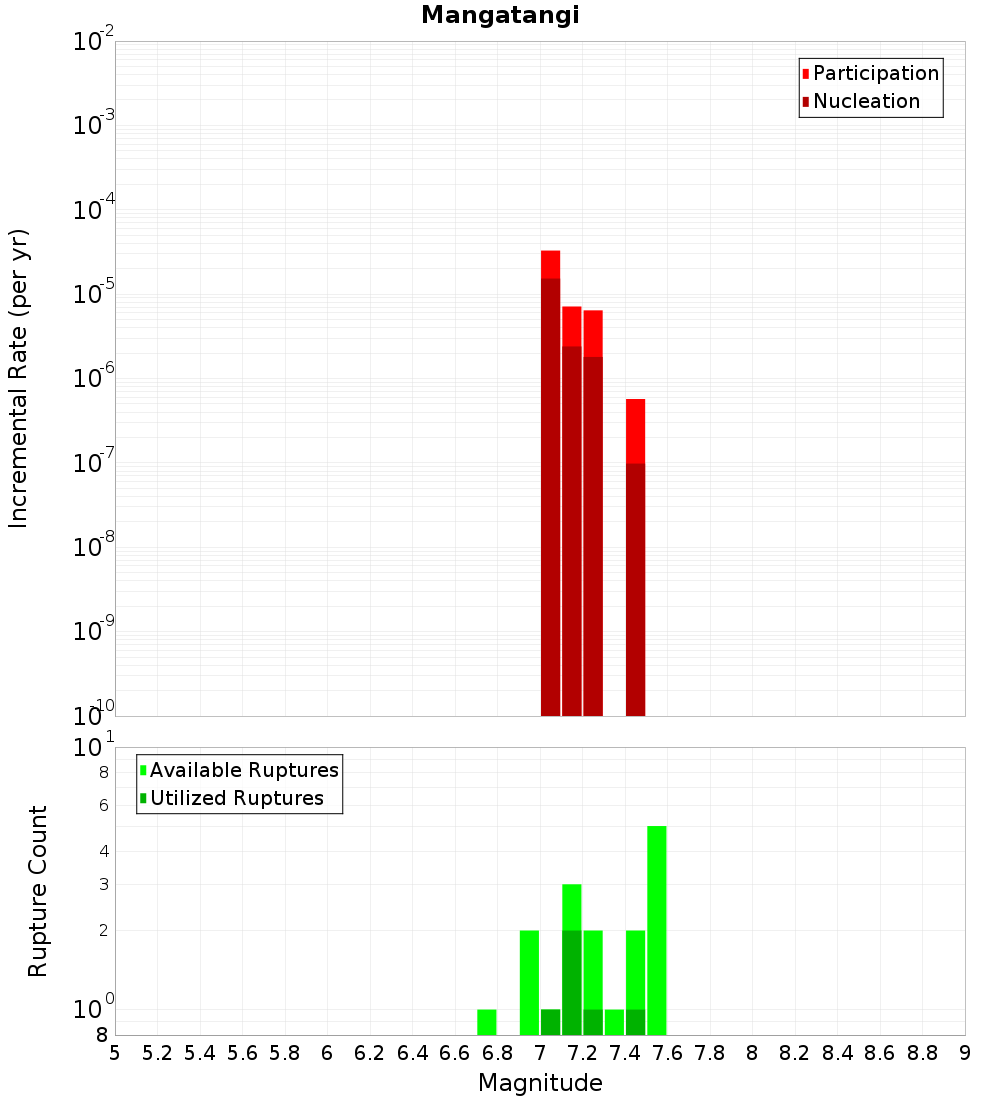 Mangatangi

Participation
Nucleation

Incremental Rate (per yr)

$10^{-2}$
$10^{-3}$
$10^{-4}$
$10^{-5}$
$10^{-6}$
$10^{-7}$
$10^{-8}$
$10^{-9}$
$10^{-10}$

Available Ruptures
Utilized Ruptures

Rupture Count

$10^{1}$
8
6
4
3
2
$10^{0}$
8

5 5.2 5.4 5.6 5.8 6 6.2 6.4 6.6 6.8 7 7.2 7.4 7.6 7.8 8 8.2 8.4 8.6 8.8 9

Magnitude